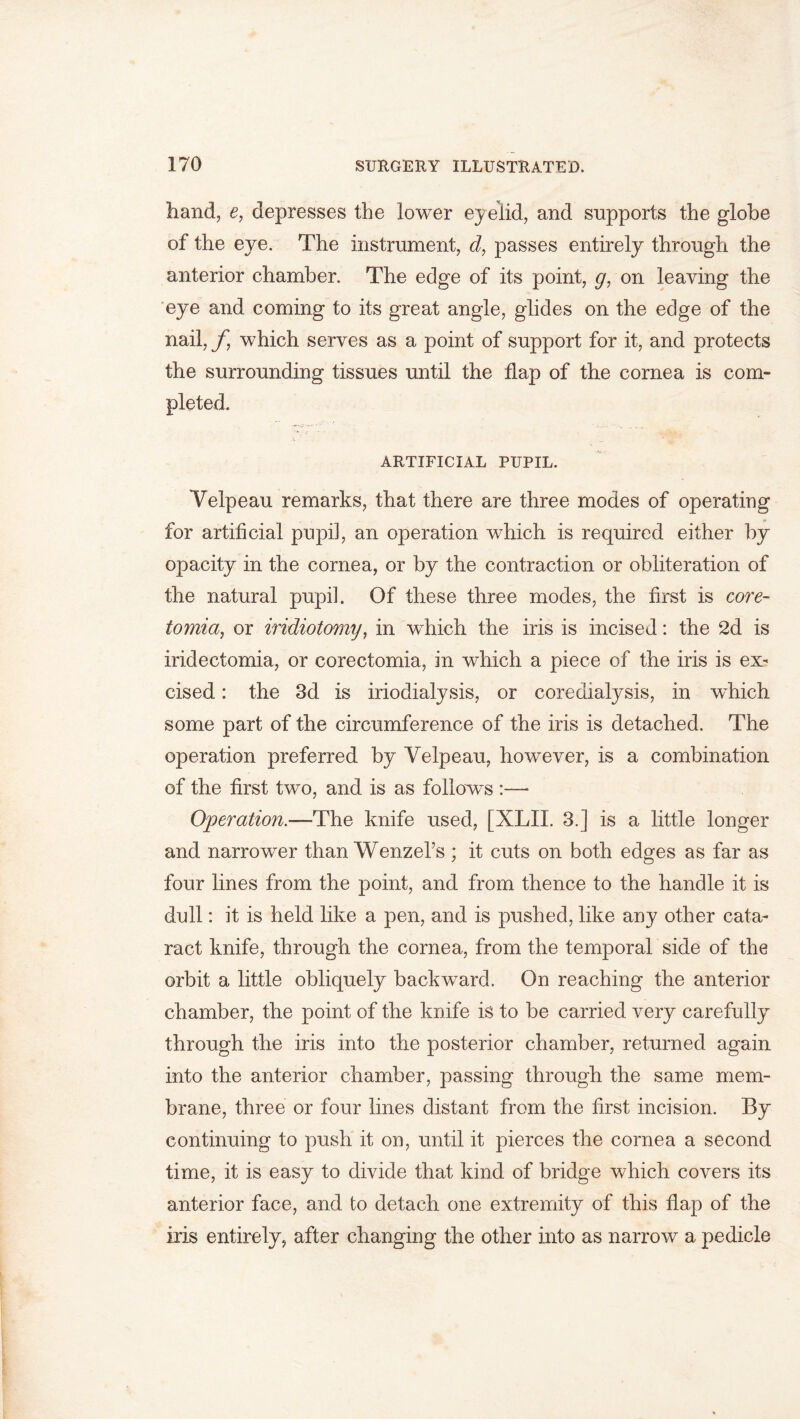 170 SURGERY ILLUSTRATED.

hand, e, depresses the lower eyelid, and supports the globe of the eye. The instrument, d, passes entirely through the anterior chamber. The edge of its point, g, on leaving the eye and coming to its great angle, glides on the edge of the nail, f, which serves as a point of support for it, and protects the surrounding tissues until the flap of the cornea is completed.

ARTIFICIAL PUPIL.

Velpeau remarks, that there are three modes of operating for artificial pupil, an operation which is required either by opacity in the cornea, or by the contraction or obliteration of the natural pupil. Of these three modes, the first is coretomia, or iridiotomy, in which the iris is incised: the 2d is iridectomia, or corectomia, in which a piece of the iris is excised: the 3d is iriodialysis, or coredialysis, in which some part of the circumference of the iris is detached. The operation preferred by Velpeau, however, is a combination of the first two, and is as follows:—

Operation.—The knife used, [XLII. 3.] is a little longer and narrower than Wenzel's; it cuts on both edges as far as four lines from the point, and from thence to the handle it is dull: it is held like a pen, and is pushed, like any other cataract knife, through the cornea, from the temporal side of the orbit a little obliquely backward. On reaching the anterior chamber, the point of the knife is to be carried very carefully through the iris into the posterior chamber, returned again into the anterior chamber, passing through the same membrane, three or four lines distant from the first incision. By continuing to push it on, until it pierces the cornea a second time, it is easy to divide that kind of bridge which covers its anterior face, and to detach one extremity of this flap of the iris entirely, after changing the other into as narrow a pedicle